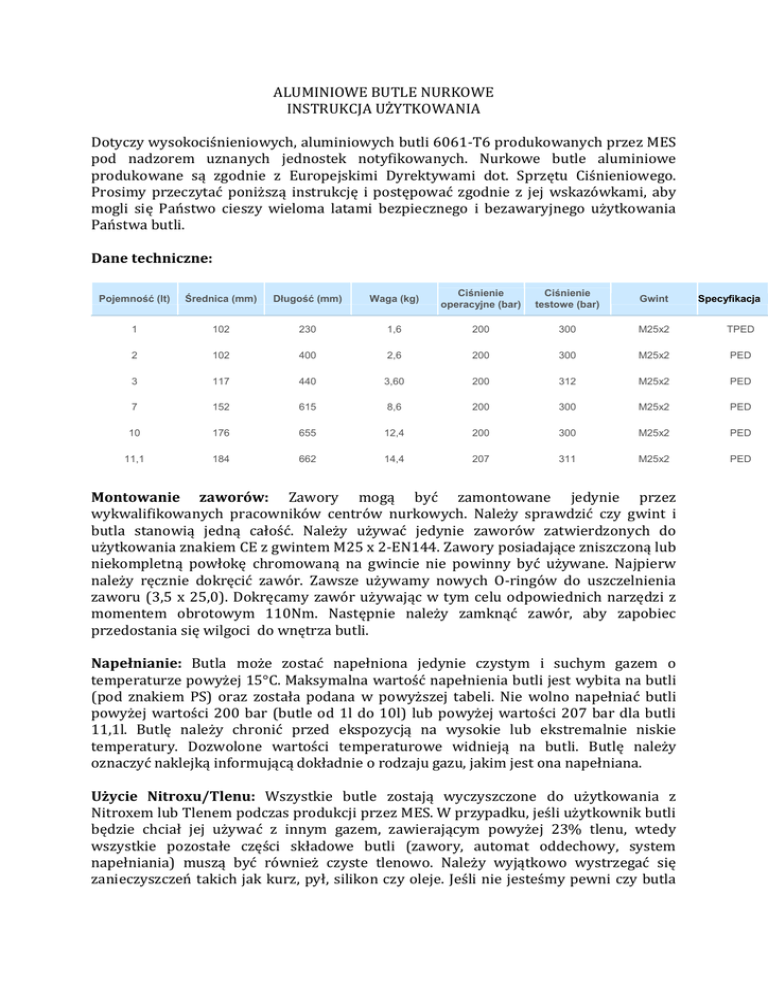 ALUMINIOWE BUTLE NURKOWE
INSTRUKCJA UŻYTKOWANIA

Dotyczy wysokociśnieniowych, aluminiowych butli 6061-T6 produkowanych przez MES pod nadzorem uznanych jednostek notyfikowanych. Nurkowe butle aluminiowe produkowane są zgodnie z Europejskimi Dyrektywami dot. Sprzętu Ciśnieniowego. Prosimy przeczytać poniższą instrukcję i postępować zgodnie z jej wskazówkami, aby mogli się Państwo cieszy wieloma latami bezpiecznego i bezawaryjnego użytkowania Państwa butli.

Dane techniczne:

| Pojemność (lt) | Średnica (mm) | Długość (mm) | Waga (kg) | Ciśnienie operacyjne (bar) | Ciśnienie testowe (bar) | Gwint | Specyfikacja |
|---|---|---|---|---|---|---|---|
| 1 | 102 | 230 | 1,6 | 200 | 300 | M25x2 | TPED |
| 2 | 102 | 400 | 2,6 | 200 | 300 | M25x2 | PED |
| 3 | 117 | 440 | 3,60 | 200 | 312 | M25x2 | PED |
| 7 | 152 | 615 | 8,6 | 200 | 300 | M25x2 | PED |
| 10 | 176 | 655 | 12,4 | 200 | 300 | M25x2 | PED |
| 11,1 | 184 | 662 | 14,4 | 207 | 311 | M25x2 | PED |

Montowanie zaworów: Zawory mogą być zamontowane jedynie przez wykwalifikowanych pracowników centrów nurkowych. Należy sprawdzić czy gwint i butla stanowią jedną całość. Należy używać jedynie zaworów zatwierdzonych do użytkowania znakiem CE z gwintem M25 x 2-EN144. Zawory posiadające zniszczoną lub niekompletną powłokę chromowaną na gwincie nie powinny być używane. Najpierw należy ręcznie dokręcić zawór. Zawsze używamy nowych O-ringów do uszczelnienia zaworu (3,5 x 25,0). Dokręcamy zawór używając w tym celu odpowiednich narzędzi z momentem obrotowym 110Nm. Następnie należy zamknąć zawór, aby zapobiec przedostania się wilgoci do wnętrza butli.

Napełnianie: Butla może zostać napełniona jedynie czystym i suchym gazem o temperaturze powyżej 15°C. Maksymalna wartość napełnienia butli jest wybita na butli (pod znakiem PS) oraz została podana w powyższej tabeli. Nie wolno napełniać butli powyżej wartości 200 bar (butle od 1l do 10l) lub powyżej wartości 207 bar dla butli 11,1l. Butlę należy chronić przed ekspozycją na wysokie lub ekstremalnie niskie temperatury. Dozwolone wartości temperaturowe widnieją na butli. Butlę należy oznaczyć naklejką informującą dokładnie o rodzaju gazu, jakim jest ona napełniana.

Użycie Nitroxu/Tlenu: Wszystkie butle zostają wyczyszczone do użytkowania z Nitroxem lub Tlenem podczas produkcji przez MES. W przypadku, jeśli użytkownik butli będzie chciał jej używać z innym gazem, zawierającym powyżej 23% tlenu, wtedy wszystkie pozostałe części składowe butli (zawory, automat oddechowy, system napełniania) muszą być również czyste tlenowo. Należy wyjątkowo wystrzegać się zanieczyszczeń takich jak kurz, pył, silikon czy oleje. Jeśli nie jesteśmy pewni czy butla